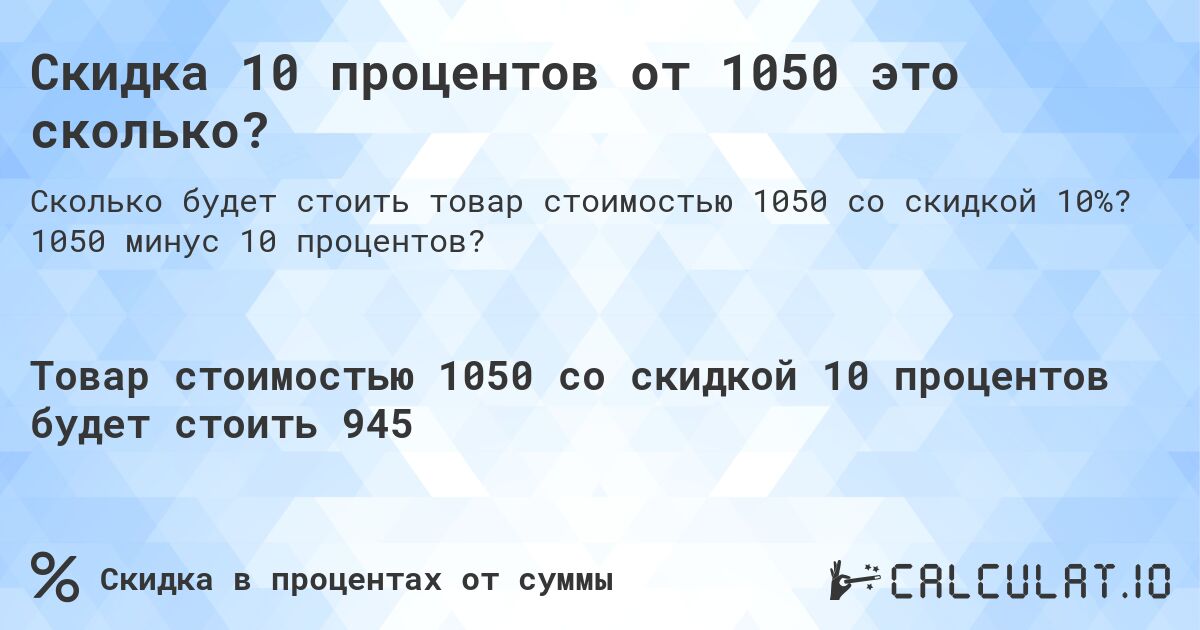 Скидка 10 процентов от 1050 это сколько?

Сколько будет стоить товар стоимостью 1050 со скидкой 10%? 1050 минус 10 процентов?

Товар стоимостью 1050 со скидкой 10 процентов будет стоить 945

% Скидка в процентах от суммы

CALCULAT.IO